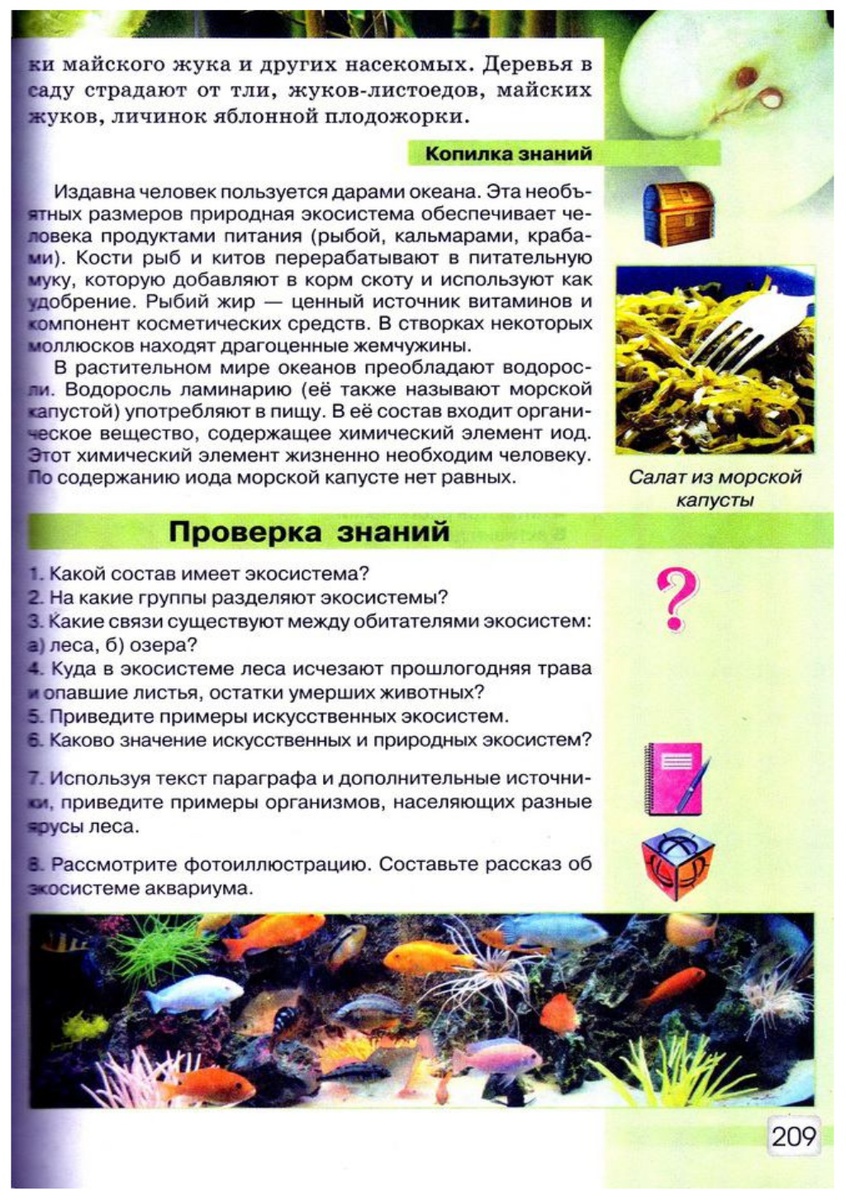 ки майского жука и других насекомых. Деревья в саду страдают от тли, жуков-листоедов, майских жуков, личинок яблонной плодожорки.

Копилка знаний

Издавна человек пользуется дарами океана. Эта необъятных размеров природная экосистема обеспечивает человека продуктами питания (рыбой, кальмарами, крабами). Кости рыб и китов перерабатывают в питательную муку, которую добавляют в корм скоту и используют как удобрение. Рыбий жир — ценный источник витаминов и компонент косметических средств. В створках некоторых моллюсков находят драгоценные жемчужины.

В растительном мире океанов преобладают водоросли. Водоросль ламинарию (её также называют морской капустой) употребляют в пищу. В её состав входит органическое вещество, содержащее химический элемент иод. Этот химический элемент жизненно необходим человеку. По содержанию иода морской капусте нет равных.

Салат из морской капусты

Проверка знаний

1. Какой состав имеет экосистема?
2. На какие группы разделяют экосистемы?
3. Какие связи существуют между обитателями экосистем: а) леса, б) озера?
4. Куда в экосистеме леса исчезают прошлогодняя трава и опавшие листья, остатки умерших животных?
5. Приведите примеры искусственных экосистем.
6. Каково значение искусственных и природных экосистем?

7. Используя текст параграфа и дополнительные источники, приведите примеры организмов, населяющих разные ярусы леса.

8. Рассмотрите фотоиллюстрацию. Составьте рассказ об экосистеме аквариума.

209